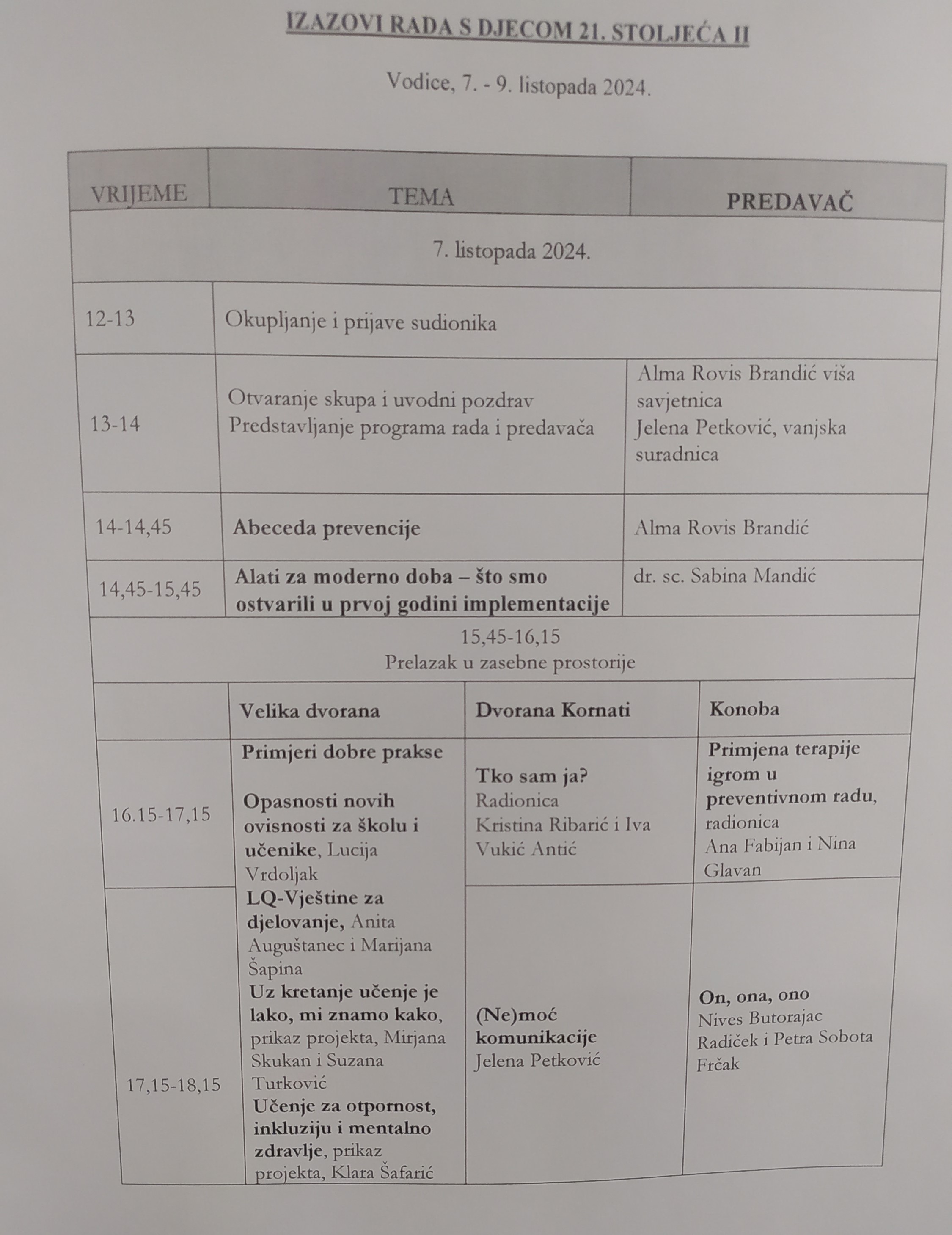 IZAZOVI RADA S DJECOM 21. STOLJEĆA II

Vodice, 7. - 9. listopada 2024.

| VRIJEME | TEMA | PREDAVAČ |
|---|---|---|
| 7. listopada 2024. | | |
| 12-13 | Okupljanje i prijave sudionika | |
| 13-14 | Otvaranje skupa i uvodni pozdrav Predstavljanje programa rada i predavača | Alma Rovis Brandić viša savjetnica Jelena Petković, vanjska suradnica |
| 14-14,45 | Abeceda prevencije | Alma Rovis Brandić |
| 14,45-15,45 | Alati za moderno doba – što smo ostvarili u prvoj godini implementacije | dr. sc. Sabina Mandić |
| 15,45-16,15 Prelazak u zasebne prostorije | | |

| | Velika dvorana | Dvorana Kornati | Konoba |
|---|---|---|---|
| 16.15-17,15 | Primjeri dobre prakse Opasnosti novih ovisnosti za školu i učenike, Lucija Vrdoljak LQ-Vještine za djelovanje, Anita Auguštanec i Marijana Šapina Uz kretanje učenje je lako, mi znamo kako, prikaz projekta, Mirjana Skukan i Suzana Turković Učenje za otpornost, inkluziju i mentalno zdravlje, prikaz projekta, Klara Šafarić | Tko sam ja? Radionica Kristina Ribarić i Iva Vukić Antić | Primjena terapije igrom u preventivnom radu, radionica Ana Fabijan i Nina Glavan |
| 17,15-18,15 | | (Ne)moć komunikacije Jelena Petković | On, ona, ono Nives Butorajac Radiček i Petra Sobota Frčak |